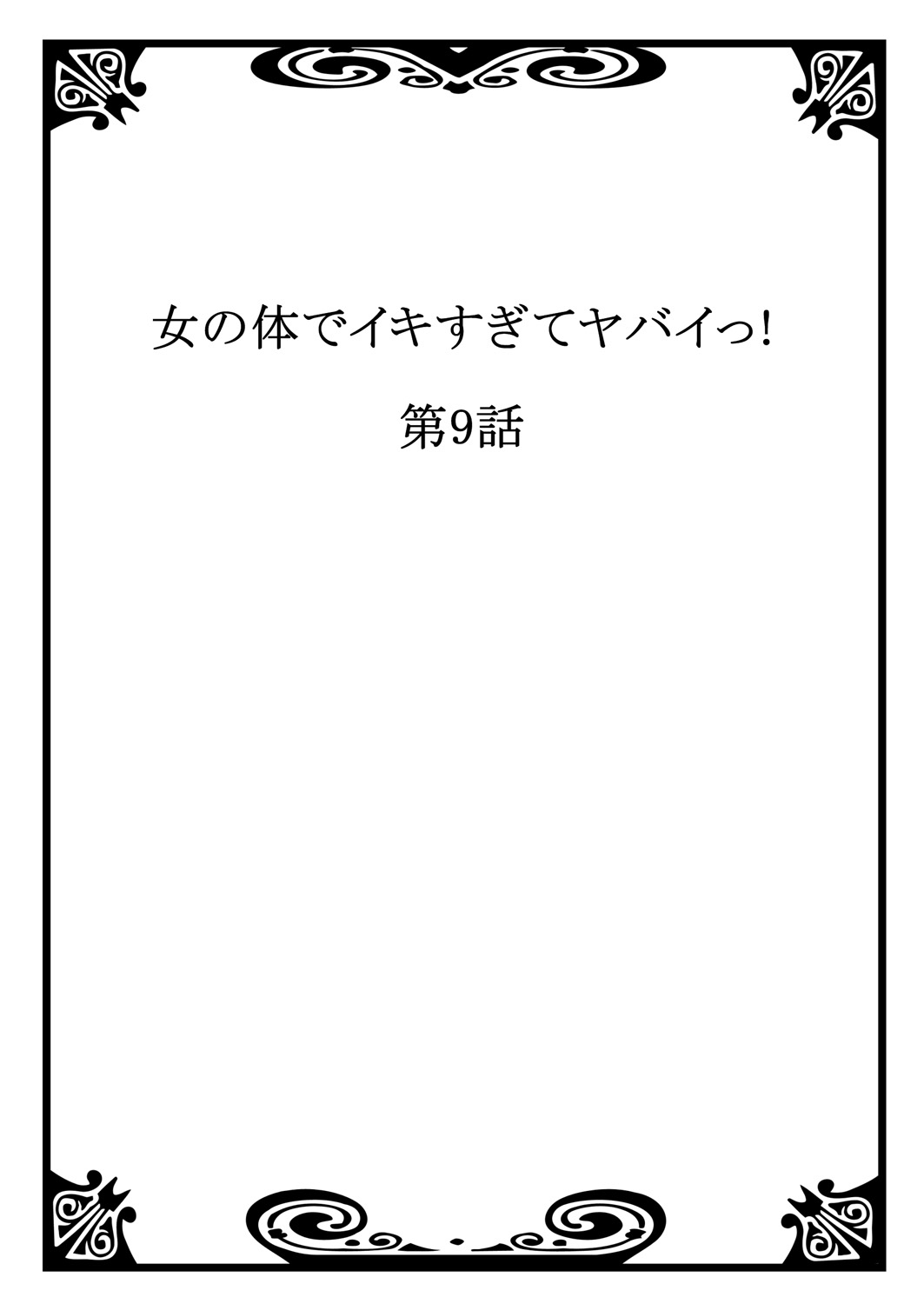 女の体でイキすぎてヤバイっ!

第9話